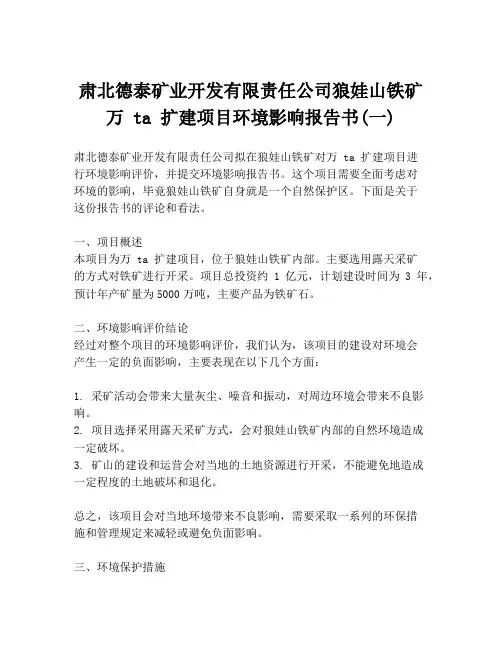 肃北德泰矿业开发有限责任公司狼娃山铁矿万 ta 扩建项目环境影响报告书(一)

肃北德泰矿业开发有限责任公司拟在狼娃山铁矿对万 ta 扩建项目进行环境影响评价，并提交环境影响报告书。这个项目需要全面考虑对环境的影响，毕竟狼娃山铁矿自身就是一个自然保护区。下面是关于这份报告书的评论和看法。

一、项目概述
本项目为万 ta 扩建项目，位于狼娃山铁矿内部。主要选用露天采矿的方式对铁矿进行开采。项目总投资约 1 亿元，计划建设时间为 3 年，预计年产矿量为5000万吨，主要产品为铁矿石。

二、环境影响评价结论
经过对整个项目的环境影响评价，我们认为，该项目的建设对环境会产生一定的负面影响，主要表现在以下几个方面：

1. 采矿活动会带来大量灰尘、噪音和振动，对周边环境会带来不良影响。
2. 项目选择采用露天采矿方式，会对狼娃山铁矿内部的自然环境造成一定破坏。
3. 矿山的建设和运营会对当地的土地资源进行开采，不能避免地造成一定程度的土地破坏和退化。

总之，该项目会对当地环境带来不良影响，需要采取一系列的环保措施和管理规定来减轻或避免负面影响。

三、环境保护措施